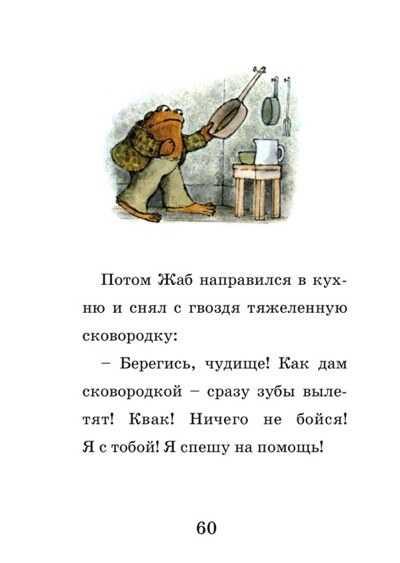 Потом Жаб направился в кухню и снял с гвоздя тяжеленную сковородку:

– Берегись, чудище! Как дам сковородкой – сразу зубы вылетят! Квак! Ничего не бойся! Я с тобой! Я спешу на помощь!

60